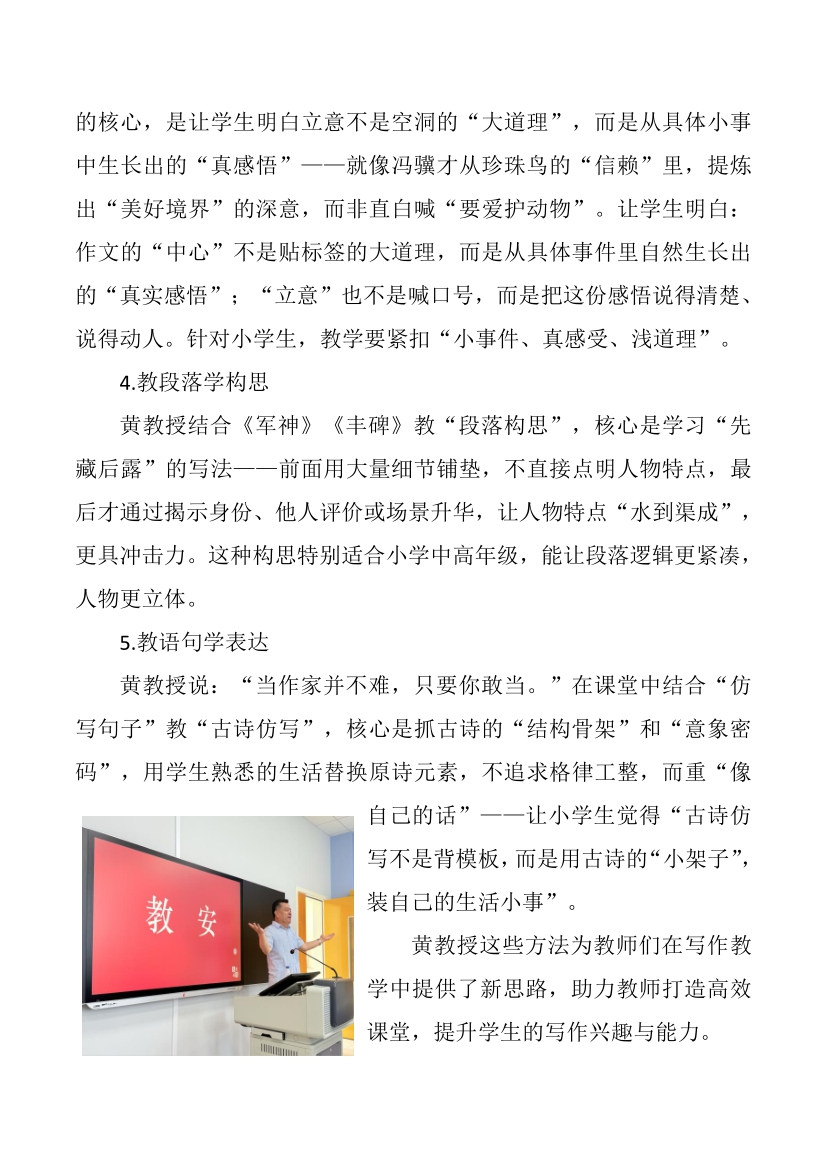 的核心，是让学生明白立意不是空洞的“大道理”，而是从具体小事中生长出的“真感悟”——就像冯骥才从珍珠鸟的“信赖”里，提炼出“美好境界”的深意，而非直白喊“要爱护动物”。让学生明白：作文的“中心”不是贴标签的大道理，而是从具体事件里自然生长出的“真实感悟”；“立意”也不是喊口号，而是把这份感悟说得清楚、说得动人。针对小学生，教学要紧扣“小事件、真感受、浅道理”。

4.教段落学构思

黄教授结合《军神》《丰碑》教“段落构思”，核心是学习“先藏后露”的写法——前面用大量细节铺垫，不直接点明人物特点，最后才通过揭示身份、他人评价或场景升华，让人物特点“水到渠成”，更具冲击力。这种构思特别适合小学中高年级，能让段落逻辑更紧凑，人物更立体。

5.教语句学表达

黄教授说：“当作家并不难，只要你敢当。”在课堂中结合“仿写句子”教“古诗仿写”，核心是抓古诗的“结构骨架”和“意象密码”，用学生熟悉的生活替换原诗元素，不追求格律工整，而重“像自己的话”——让小学生觉得“古诗仿写不是背模板，而是用古诗的“小架子”，装自己的生活小事”。

教 安

黄教授这些方法为教师们在写作教学中提供了新思路，助力教师打造高效课堂，提升学生的写作兴趣与能力。